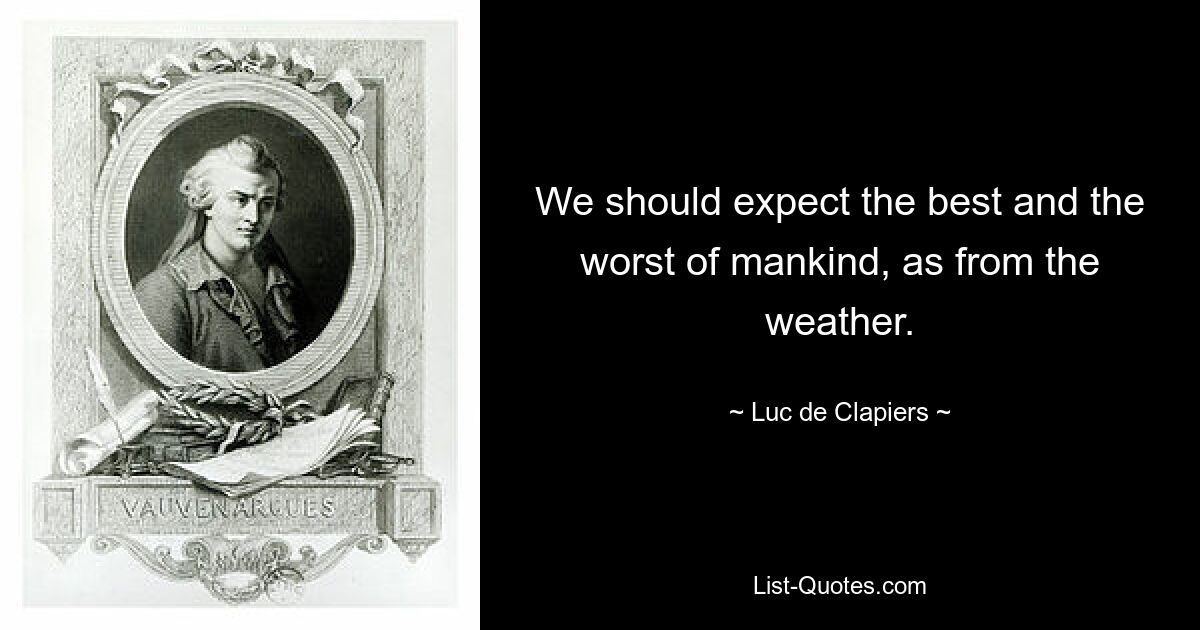 VAUVENARGUES

We should expect the best and the worst of mankind, as from the weather.

~ Luc de Clapiers ~

List-Quotes.com